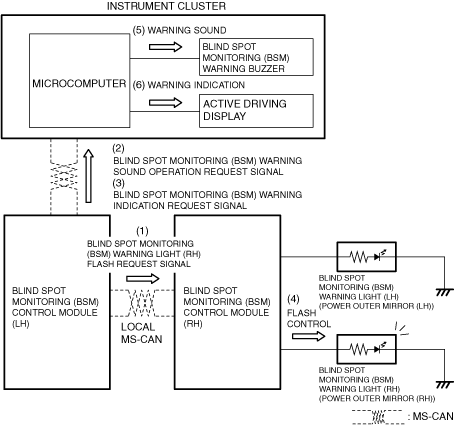 INSTRUMENT CLUSTER

MICROCOMPUTER

(5) WARNING SOUND

BLIND SPOT MONITORING (BSM) WARNING BUZZER

(6) WARNING INDICATION

ACTIVE DRIVING DISPLAY

(2)
BLIND SPOT MONITORING (BSM) WARNING SOUND OPERATION REQUEST SIGNAL
(3)
BLIND SPOT MONITORING (BSM) WARNING INDICATION REQUEST SIGNAL

(1)
BLIND SPOT MONITORING (BSM) WARNING LIGHT (RH) FLASH REQUEST SIGNAL

BLIND SPOT MONITORING (BSM) CONTROL MODULE (LH)

LOCAL MS-CAN

BLIND SPOT MONITORING (BSM) CONTROL MODULE (RH)

(4)
FLASH CONTROL

BLIND SPOT MONITORING (BSM) WARNING LIGHT (LH) (POWER OUTER MIRROR (LH))

BLIND SPOT MONITORING (BSM) WARNING LIGHT (RH) (POWER OUTER MIRROR (RH))

: MS-CAN